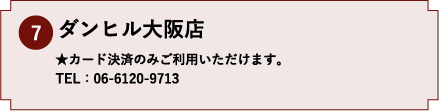 7 ダンヒル大阪店

★カード決済のみご利用いただけます。
TEL：06-6120-9713